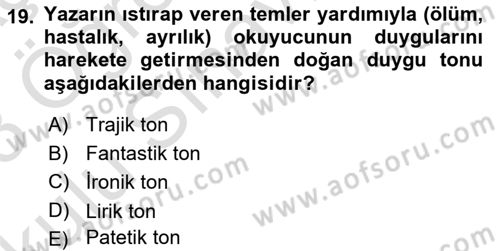 19. Yazarın ıstırap veren temler yardımıyla (ölüm, hastalık, ayrılık) okuyucunun duygularını harekete getirmesinden doğan duygu tonu aşağıdakilerden hangisidir?

A) Trajik ton
B) Fantastik ton
C) İronik ton
D) Lirik ton
E) Patetik ton

www.aofsoru.com
www.aofsoru.com
www.aofsoru.com
www.aofsoru.com